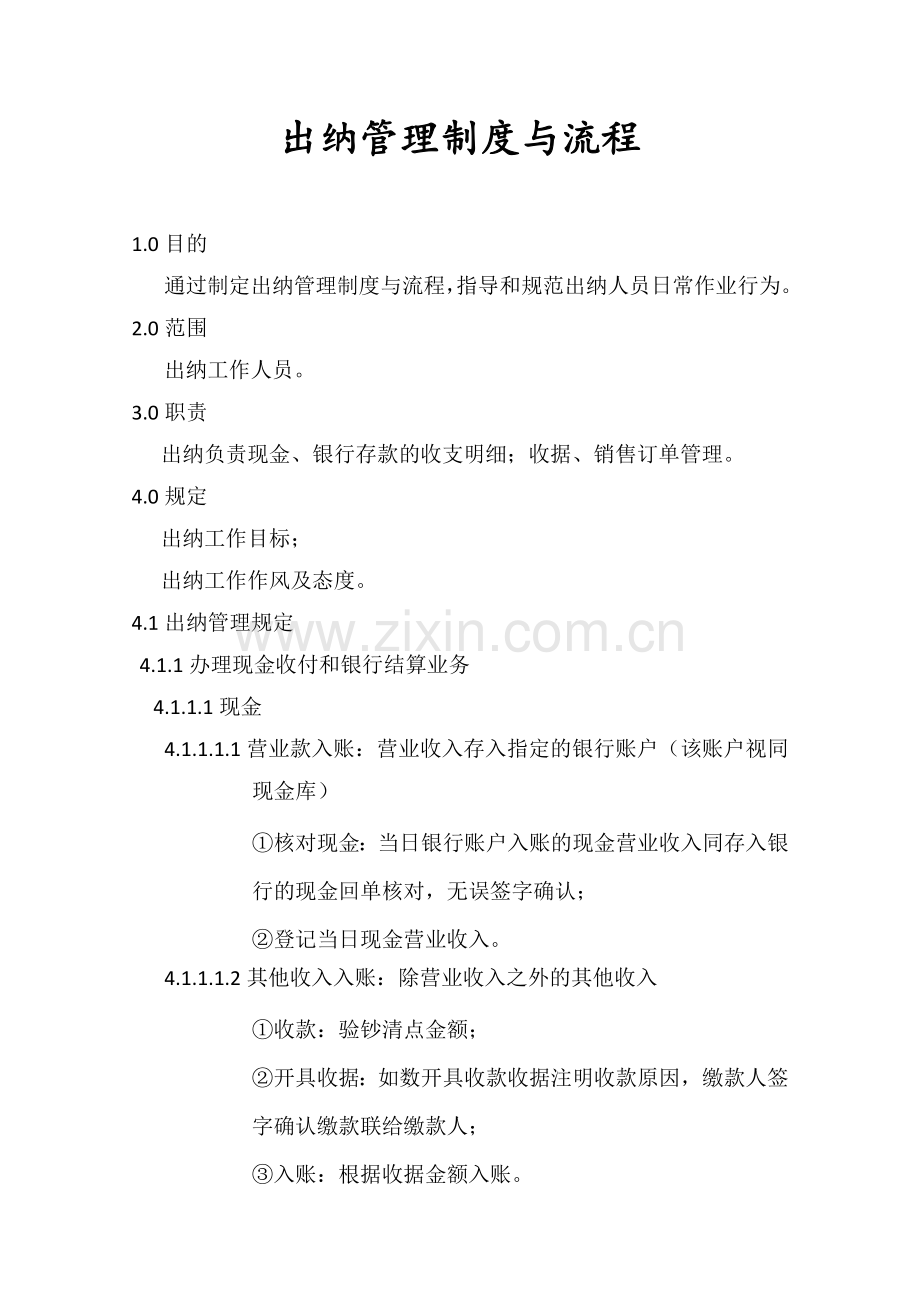 出纳管理制度与流程

1.0 目的

通过制定出纳管理制度与流程,指导和规范出纳人员日常作业行为。

2.0 范围

出纳工作人员。

3.0 职责

出纳负责现金、银行存款的收支明细;收据、销售订单管理。

4.0 规定

出纳工作目标;

出纳工作作风及态度。

4.1 出纳管理规定

www.zixin.com.cn

4.1.1 办理现金收付和银行结算业务

4.1.1.1 现金

4.1.1.1.1 营业款入账:营业收入存入指定的银行账户(该账户视同现金库)

①核对现金:当日银行账户入账的现金营业收入同存入银行的现金回单核对,无误签字确认;

②登记当日现金营业收入。

4.1.1.1.2 其他收入入账:除营业收入之外的其他收入

①收款:验钞清点金额;

②开具收据:如数开具收款收据注明收款原因,缴款人签字确认缴款联给缴款人;

③入账:根据收据金额入账。